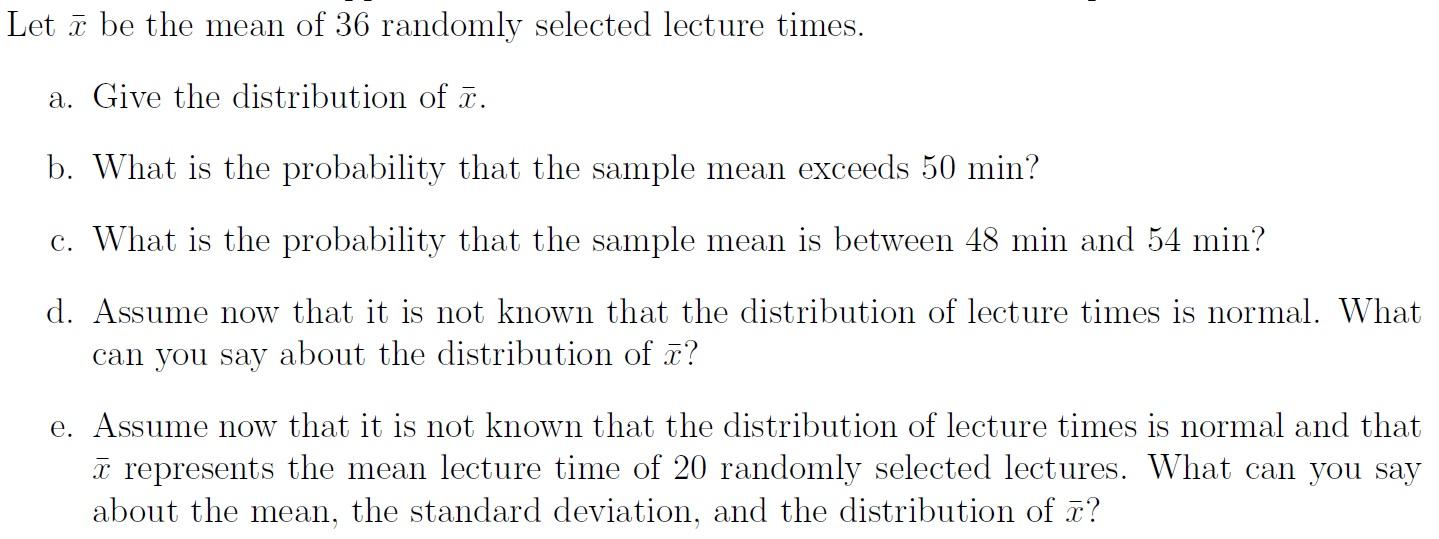 Let $\bar{x}$ be the mean of 36 randomly selected lecture times.

a. Give the distribution of $\bar{x}$.

b. What is the probability that the sample mean exceeds 50 min?

c. What is the probability that the sample mean is between 48 min and 54 min?

d. Assume now that it is not known that the distribution of lecture times is normal. What can you say about the distribution of $\bar{x}$?

e. Assume now that it is not known that the distribution of lecture times is normal and that $\bar{x}$ represents the mean lecture time of 20 randomly selected lectures. What can you say about the mean, the standard deviation, and the distribution of $\bar{x}$?